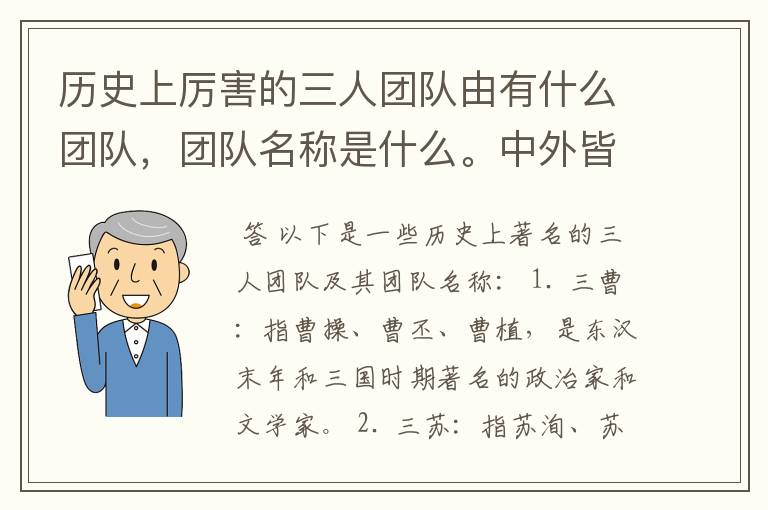 历史上厉害的三人团队由有什么团队，团队名称是什么。中外皆

答 以下是一些历史上著名的三人团队及其团队名称： 1. 三曹：指曹操、曹丕、曹植，是东汉末年和三国时期著名的政治家和文学家。 2. 三苏：指苏洵、苏